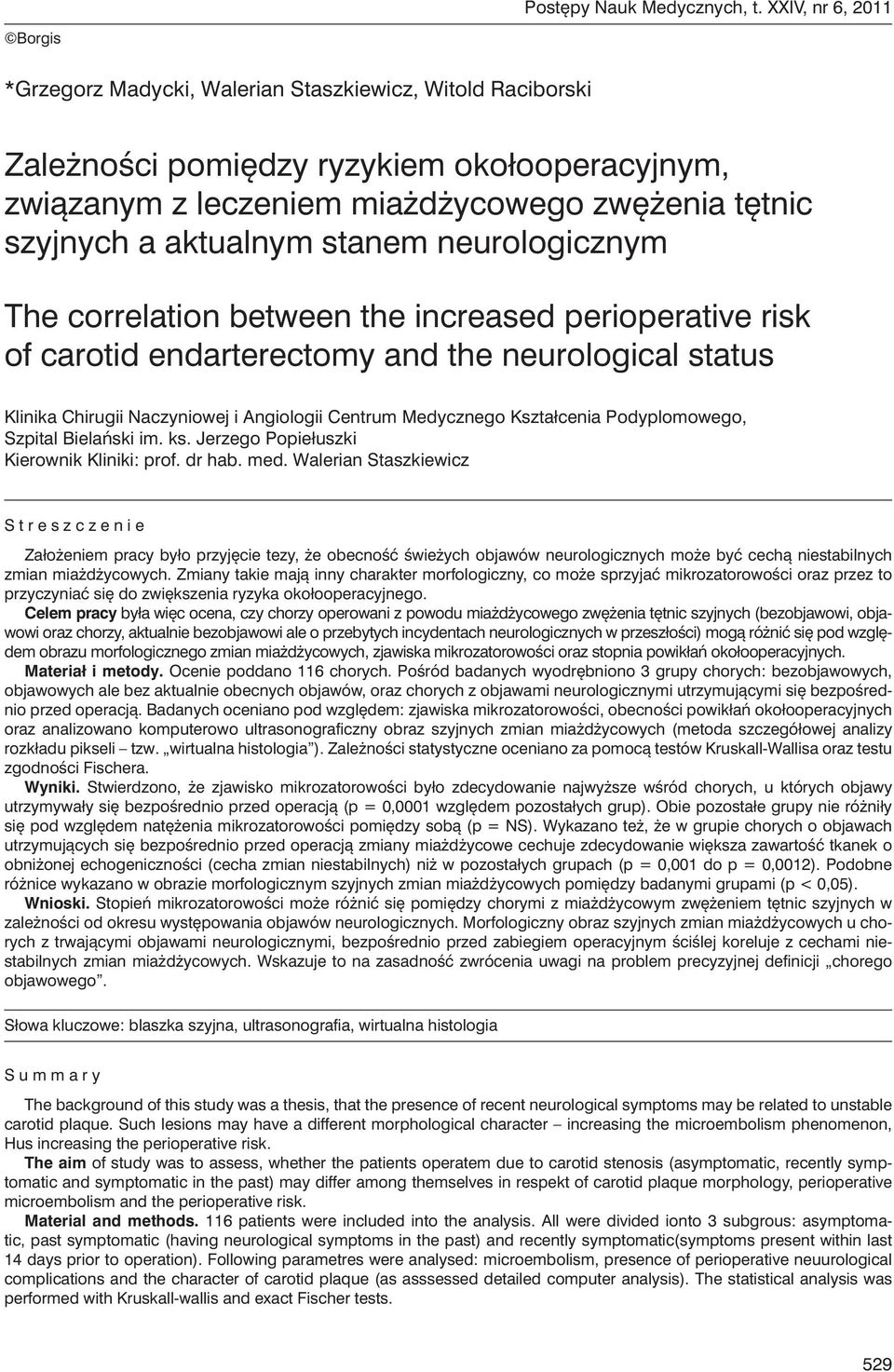 Postępy Nauk Medycznych, t. XXIV, nr 6, 2011

©Borgis

*Grzegorz Madycki, Walerian Staszkiewicz, Witold Raciborski

Zależności pomiędzy ryzykiem okołooperacyjnym, związanym z leczeniem miażdżycowego zwężenia tętnic szyjnych a aktualnym stanem neurologicznym

The correlation between the increased perioperative risk of carotid endarterectomy and the neurological status

Klinika Chirugii Naczyniowej i Angiologii Centrum Medycznego Kształcenia Podyplomowego, Szpital Bielański im. ks. Jerzego Popiełuszki
Kierownik Kliniki: prof. dr hab. med. Walerian Staszkiewicz

Streszczenie

Założeniem pracy było przyjęcie tezy, że obecność świeżych objawów neurologicznych może być cechą niestabilnych zmian miażdżycowych. Zmiany takie mają inny charakter morfologiczny, co może sprzyjać mikrozatorowości oraz przez to przyczyniać się do zwiększenia ryzyka okołooperacyjnego.

Celem pracy była więc ocena, czy chorzy operowani z powodu miażdżycowego zwężenia tętnic szyjnych (bezobjawowi, objawowi oraz chorzy, aktualnie bezobjawowi ale o przebytych incydentach neurologicznych w przeszłości) mogą różnić się pod względem obrazu morfologicznego zmian miażdżycowych, zjawiska mikrozatorowości oraz stopnia powikłań okołooperacyjnych.

Materiał i metody. Ocenie poddano 116 chorych. Pośród badanych wyodrębniono 3 grupy chorych: bezobjawowych, objawowych ale bez aktualnie obecnych objawów, oraz chorych z objawami neurologicznymi utrzymującymi się bezpośrednio przed operacją. Badanych oceniano pod względem: zjawiska mikrozatorowości, obecności powikłań okołooperacyjnych oraz analizowano komputerowo ultrasonograficzny obraz szyjnych zmian miażdżycowych (metoda szczegółowej analizy rozkładu pikseli – tzw. „wirtualna histologia”). Zależności statystyczne oceniano za pomocą testów Kruskall-Wallisa oraz testu zgodności Fischera.

Wyniki. Stwierdzono, że zjawisko mikrozatorowości było zdecydowanie najwyższe wśród chorych, u których objawy utrzymywały się bezpośrednio przed operacją (p = 0,0001 względem pozostałych grup). Obie pozostałe grupy nie różniły się pod względem natężenia mikrozatorowości pomiędzy sobą (p = NS). Wykazano też, że w grupie chorych o objawach utrzymujących się bezpośrednio przed operacją zmiany miażdżycowe cechuje zdecydowanie większa zawartość tkanek o obniżonej echogeniczności (cecha zmian niestabilnych) niż w pozostałych grupach (p = 0,001 do p = 0,0012). Podobne różnice wykazano w obrazie morfologicznym szyjnych zmian miażdżycowych pomiędzy badanymi grupami (p < 0,05).

Wnioski. Stopień mikrozatorowości może różnić się pomiędzy chorymi z miażdżycowym zwężeniem tętnic szyjnych w zależności od okresu występowania objawów neurologicznych. Morfologiczny obraz szyjnych zmian miażdżycowych u chorych z trwającymi objawami neurologicznymi, bezpośrednio przed zabiegiem operacyjnym ściślej koreluje z cechami niestabilnych zmian miażdżycowych. Wskazuje to na zasadność zwrócenia uwagi na problem precyzyjnej definicji „chorego objawowego”.

Słowa kluczowe: blaszka szyjna, ultrasonografia, wirtualna histologia

Summary

The background of this study was a thesis, that the presence of recent neurological symptoms may be related to unstable carotid plaque. Such lesions may have a different morphological character – increasing the microembolism phenomenon, Hus increasing the perioperative risk.

The aim of study was to assess, whether the patients operatem due to carotid stenosis (asymptomatic, recently symptomatic and symptomatic in the past) may differ among themselves in respekt of carotid plaque morphology, perioperative microembolism and the perioperative risk.

Material and methods. 116 patients were included into the analysis. All were divided ionto 3 subgrous: asymptomatic, past symptomatic (having neurological symptoms in the past) and recently symptomatic(symptoms present within last 14 days prior to operation). Following parametres were analysed: microembolism, presence of perioperative neuurological complications and the character of carotid plaque (as asssessed detailed computer analysis). The statistical analysis was performed with Kruskall-wallis and exact Fischer tests.

529